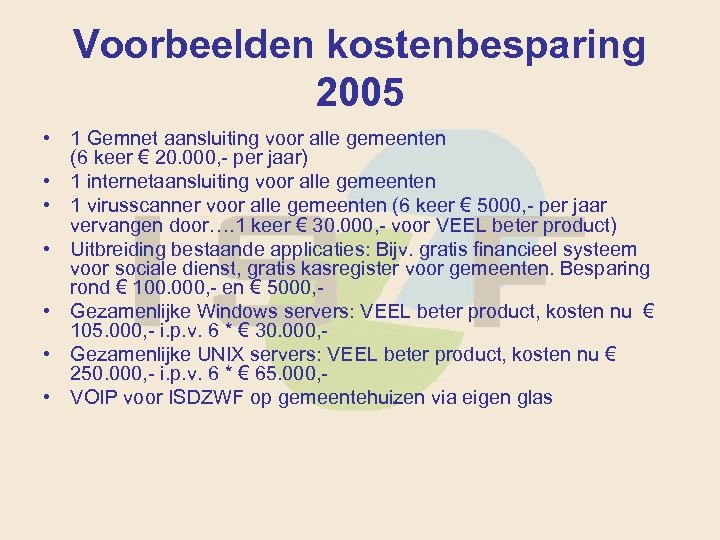 Voorbeelden kostenbesparing 2005

• 1 Gemnet aansluiting voor alle gemeenten (6 keer € 20.000,- per jaar)
• 1 internetaansluiting voor alle gemeenten
• 1 virusscanner voor alle gemeenten (6 keer € 5000,- per jaar vervangen door….1 keer € 30.000,- voor VEEL beter product)
• Uitbreiding bestaande applicaties: Bijv. gratis financieel systeem voor sociale dienst, gratis kasregister voor gemeenten. Besparing rond € 100.000,- en € 5000,-
• Gezamenlijke Windows servers: VEEL beter product, kosten nu € 105.000,- i.p.v. 6 * € 30.000,-
• Gezamenlijke UNIX servers: VEEL beter product, kosten nu € 250.000,- i.p.v. 6 * € 65.000,-
• VOIP voor ISDZWF op gemeentehuizen via eigen glas